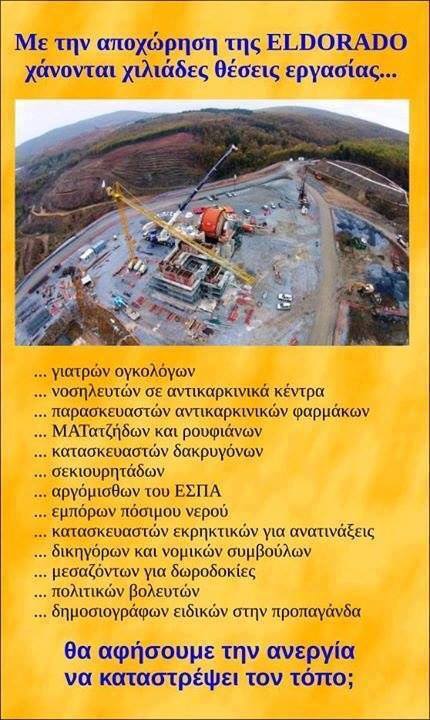 Με την αποχώρηση της ELDORADO χάνονται χιλιάδες θέσεις εργασίας...

... γιατρών ογκολόγων
... νοσηλευτών σε αντικαρκινικά κέντρα
... παρασκευαστών αντικαρκινικών φαρμάκων
... ΜΑΤατζήδων και ρουφιάνων
... κατασκευαστών δακρυγόνων
... σεκιουρητάδων
... αργόμισθων του ΕΣΠΑ
... εμπόρων πόσιμου νερού
... κατασκευαστών εκρηκτικών για ανατινάξεις
... δικηγόρων και νομικών συμβούλων
... μεσαζόντων για δωροδοκίες
... πολιτικών βολευτών
... δημοσιογράφων ειδικών στην προπαγάνδα

θα αφήσουμε την ανεργία να καταστρέψει τον τόπο;